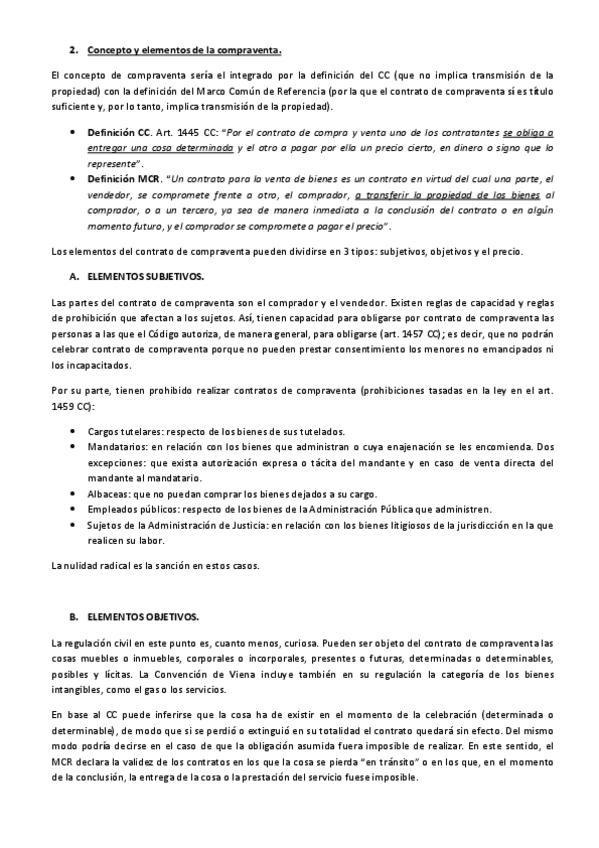 2. Concepto y elementos de la compraventa.

El concepto de compraventa sería el integrado por la definición del CC (que no implica transmisión de la propiedad) con la definición del Marco Común de Referencia (por la que el contrato de compraventa sí es título suficiente y, por lo tanto, implica transmisión de la propiedad).

• Definición CC. Art. 1445 CC: "Por el contrato de compra y venta uno de los contratantes se obliga a entregar una cosa determinada y el otro a pagar por ella un precio cierto, en dinero o signo que lo represente".
• Definición MCR. "Un contrato para la venta de bienes es un contrato en virtud del cual una parte, el vendedor, se compromete frente a otro, el comprador, a transferir la propiedad de los bienes al comprador, o a un tercero, ya sea de manera inmediata a la conclusión del contrato o en algún momento futuro, y el comprador se compromete a pagar el precio".

Los elementos del contrato de compraventa pueden dividirse en 3 tipos: subjetivos, objetivos y el precio.

A. ELEMENTOS SUBJETIVOS.

Las partes del contrato de compraventa son el comprador y el vendedor. Existen reglas de capacidad y reglas de prohibición que afectan a los sujetos. Así, tienen capacidad para obligarse por contrato de compraventa las personas a las que el Código autoriza, de manera general, para obligarse (art. 1457 CC); es decir, que no podrán celebrar contrato de compraventa porque no pueden prestar consentimiento los menores no emancipados ni los incapacitados.

Por su parte, tienen prohibido realizar contratos de compraventa (prohibiciones tasadas en la ley en el art. 1459 CC):

• Cargos tutelares: respecto de los bienes de sus tutelados.
• Mandatarios: en relación con los bienes que administran o cuya enajenación se les encomienda. Dos excepciones: que exista autorización expresa o tácita del mandante y en caso de venta directa del mandante al mandatario.
• Albaceas: que no puedan comprar los bienes dejados a su cargo.
• Empleados públicos: respecto de los bienes de la Administración Pública que administren.
• Sujetos de la Administración de Justicia: en relación con los bienes litigiosos de la jurisdicción en la que realicen su labor.

La nulidad radical es la sanción en estos casos.

B. ELEMENTOS OBJETIVOS.

La regulación civil en este punto es, cuanto menos, curiosa. Pueden ser objeto del contrato de compraventa las cosas muebles o inmuebles, corporales o incorporales, presentes o futuras, determinadas o determinables, posibles y lícitas. La Convención de Viena incluye también en su regulación la categoría de los bienes intangibles, como el gas o los servicios.

En base al CC puede inferirse que la cosa ha de existir en el momento de la celebración (determinada o determinable), de modo que si se perdió o extinguió en su totalidad el contrato quedará sin efecto. Del mismo modo podría decirse en el caso de que la obligación asumida fuera imposible de realizar. En este sentido, el MCR declara la validez de los contratos en los que la cosa se pierda "en tránsito" o en los que, en el momento de la conclusión, la entrega de la cosa o la prestación del servicio fuese imposible.